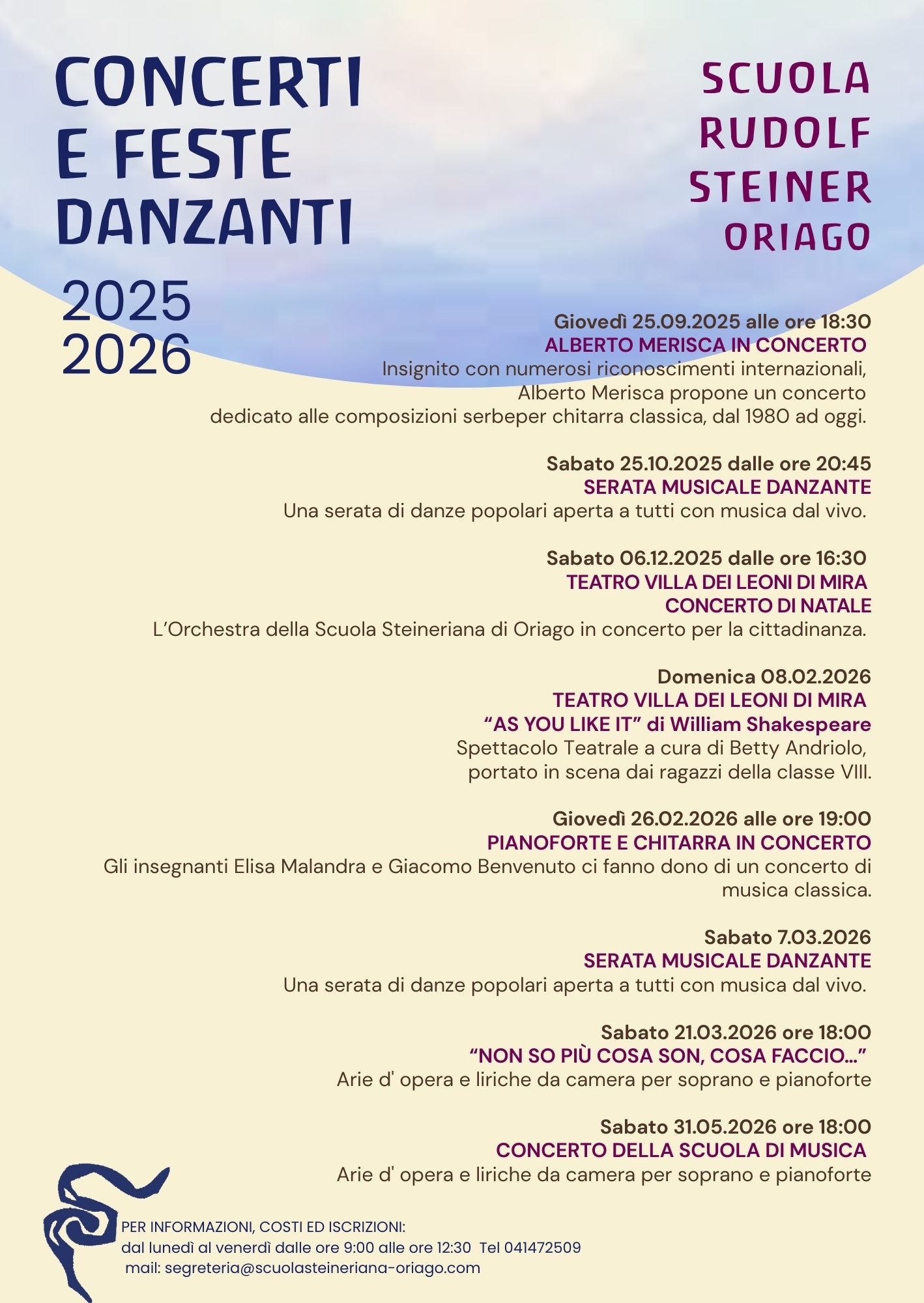 CONCERTI E FESTE DANZANTI

2025
2026

SCUOLA RUDOLF STEINER ORIAGO

Giovedì 25.09.2025 alle ore 18:30
ALBERTO MERISCA IN CONCERTO
Insignito con numerosi riconoscimenti internazionali, Alberto Merisca propone un concerto dedicato alle composizioni serbeper chitarra classica, dal 1980 ad oggi.

Sabato 25.10.2025 dalle ore 20:45
SERATA MUSICALE DANZANTE
Una serata di danze popolari aperta a tutti con musica dal vivo.

Sabato 06.12.2025 dalle ore 16:30
TEATRO VILLA DEI LEONI DI MIRA
CONCERTO DI NATALE
L'Orchestra della Scuola Steineriana di Oriago in concerto per la cittadinanza.

Domenica 08.02.2026
TEATRO VILLA DEI LEONI DI MIRA
"AS YOU LIKE IT" di William Shakespeare
Spettacolo Teatrale a cura di Betty Andriolo, portato in scena dai ragazzi della classe VIII.

Giovedì 26.02.2026 alle ore 19:00
PIANOFORTE E CHITARRA IN CONCERTO
Gli insegnanti Elisa Malandra e Giacomo Benvenuto ci fanno dono di un concerto di musica classica.

Sabato 7.03.2026
SERATA MUSICALE DANZANTE
Una serata di danze popolari aperta a tutti con musica dal vivo.

Sabato 21.03.2026 ore 18:00
"NON SO PIÙ COSA SON, COSA FACCIO..."
Arie d' opera e liriche da camera per soprano e pianoforte

Sabato 31.05.2026 ore 18:00
CONCERTO DELLA SCUOLA DI MUSICA
Arie d' opera e liriche da camera per soprano e pianoforte

PER INFORMAZIONI, COSTI ED ISCRIZIONI:
dal lunedì al venerdì dalle ore 9:00 alle ore 12:30 Tel 041472509
mail: segreteria@scuolasteineriana-oriago.com